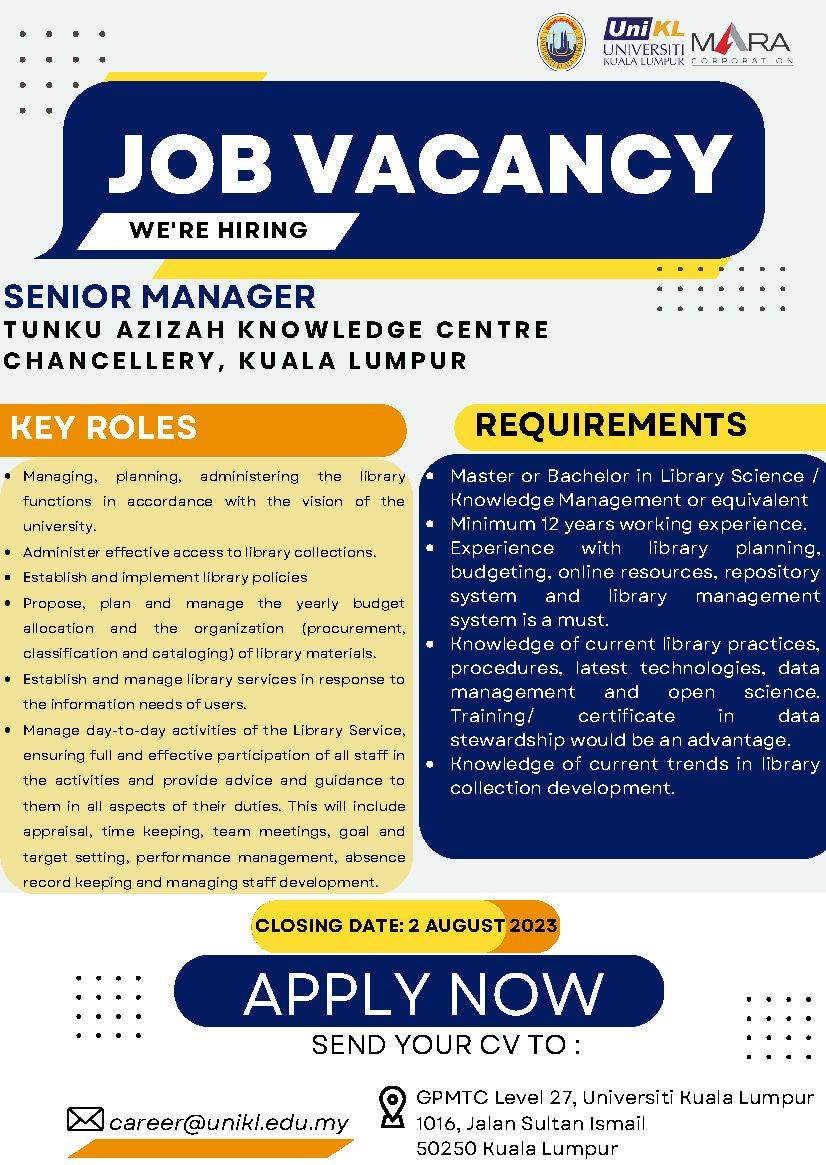 UniKL UNIVERSITI KUALA LUMPUR MARA CORPORATION

JOB VACANCY

WE'RE HIRING

SENIOR MANAGER
TUNKU AZIZAH KNOWLEDGE CENTRE
CHANCELLERY, KUALA LUMPUR

KEY ROLES

• Managing, planning, administering the library functions in accordance with the vision of the university.
• Administer effective access to library collections.
• Establish and implement library policies
• Propose, plan and manage the yearly budget allocation and the organization (procurement, classification and cataloging) of library materials.
• Establish and manage library services in response to the information needs of users.
• Manage day-to-day activities of the Library Service, ensuring full and effective participation of all staff in the activities and provide advice and guidance to them in all aspects of their duties. This will include appraisal, time keeping, team meetings, goal and target setting, performance management, absence record keeping and managing staff development.

REQUIREMENTS

• Master or Bachelor in Library Science / Knowledge Management or equivalent
• Minimum 12 years working experience.
• Experience with library planning, budgeting, online resources, repository system and library management system is a must.
• Knowledge of current library practices, procedures, latest technologies, data management and open science. Training/ certificate in data stewardship would be an advantage.
• Knowledge of current trends in library collection development.

CLOSING DATE: 2 AUGUST 2023

APPLY NOW

SEND YOUR CV TO :

career@unikl.edu.my

GPMTC Level 27, Universiti Kuala Lumpur
1016, Jalan Sultan Ismail
50250 Kuala Lumpur